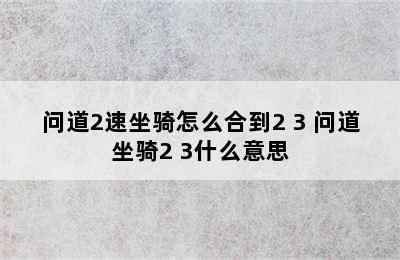 问道2速坐骑怎么合到2 3 问道坐骑2 3什么意思